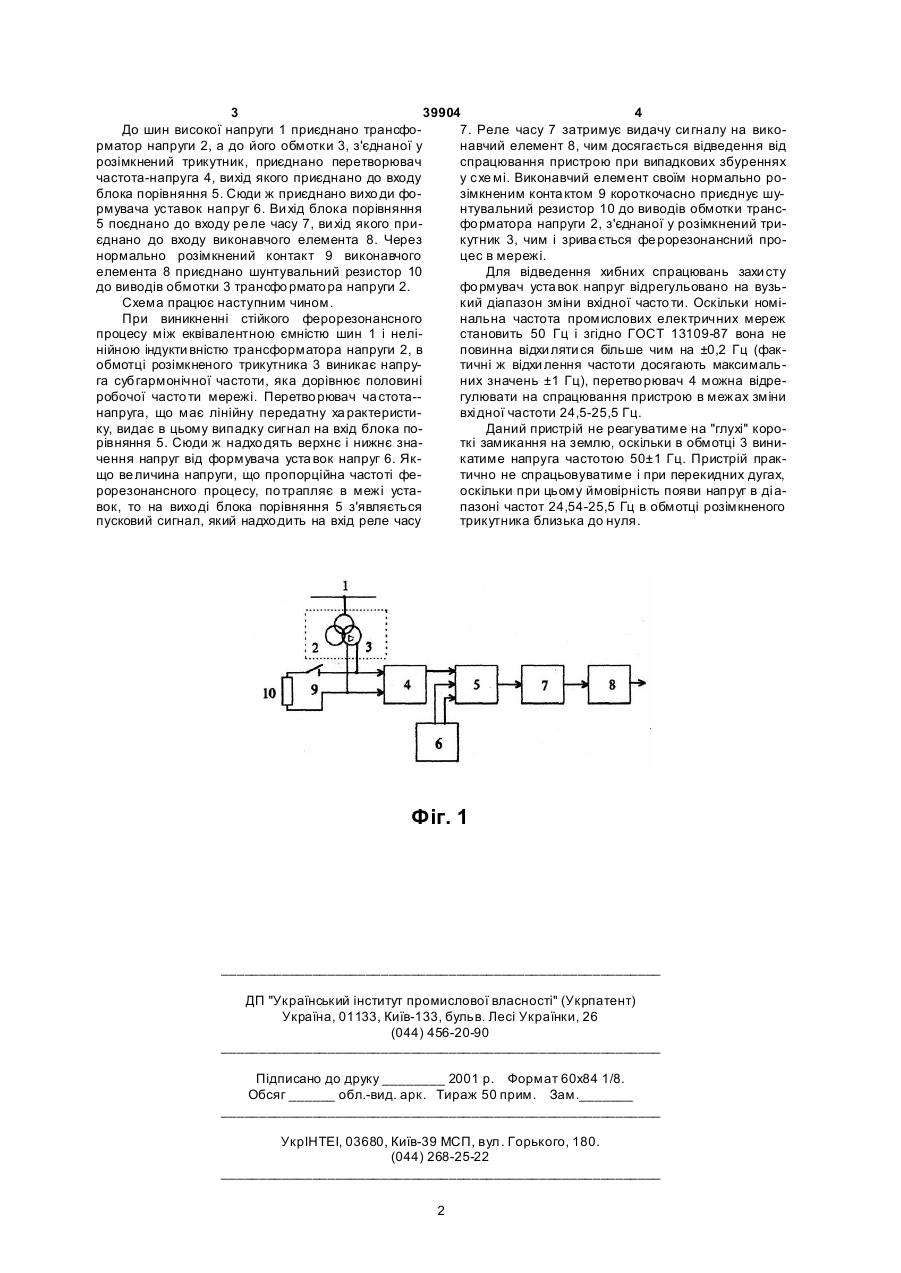 3 39904 4

До шин високої напруги 1 приєднано трансформатор напруги 2, а до його обмотки 3, з'єднаної у розімкнений трикутник, приєднано перетворювач частота-напруга 4, вихід якого приєднано до входу блока порівняння 5. Сюди ж приєднано виходи формувача уставок напруг 6. Вихід блока порівняння 5 поєднано до входу реле часу 7, вихід якого приєднано до входу виконавчого елемента 8. Через нормально розімкнений контакт 9 виконавчого елемента 8 приєднано шунтувальний резистор 10 до виводів обмотки 3 трансформатора напруги 2.

Схема працює наступним чином.

При виникненні стійкого ферорезонансного процесу між еквівалентною ємністю шин 1 і нелінійною індуктивністю трансформатора напруги 2, в обмотці розімкненого трикутника 3 виникає напруга субгармонічної частоти, яка дорівнює половині робочої частоти мережі. Перетворювач частота--напруга, що має лінійну передатну характеристику, видає в цьому випадку сигнал на вхід блока порівняння 5. Сюди ж надходять верхнє і нижнє значення напруг від формувача уставок напруг 6. Якщо величина напруги, що пропорційна частоті ферорезонансного процесу, потрапляє в межі уставок, то на виході блока порівняння 5 з'являється пусковий сигнал, який надходить на вхід реле часу 7. Реле часу 7 затримує видачу сигналу на виконавчий елемент 8, чим досягається відведення від спрацювання пристрою при випадкових збуреннях у схемі. Виконавчий елемент своїм нормально розімкненим контактом 9 короткочасно приєднує шунтувальний резистор 10 до виводів обмотки трансформатора напруги 2, з'єднаної у розімкнений трикутник 3, чим і зривається ферорезонансний процес в мережі.

Для відведення хибних спрацювань захисту формувач уставок напруг відрегульовано на вузький діапазон зміни вхідної частоти. Оскільки номінальна частота промислових електричних мереж становить 50 Гц і згідно ГОСТ 13109-87 вона не повинна відхилятися більше чим на ±0,2 Гц (фактичні ж відхилення частоти досягають максимальних значень ±1 Гц), перетворювач 4 можна відрегулювати на спрацювання пристрою в межах зміни вхідної частоти 24,5-25,5 Гц.

Даний пристрій не реагуватиме на "глухі" короткі замикання на землю, оскільки в обмотці 3 виникатиме напруга частотою 50±1 Гц. Пристрій практично не спрацьовуватиме і при перекидних дугах, оскільки при цьому ймовірність появи напруг в діапазоні частот 24,54-25,5 Гц в обмотці розімкненого трикутника близька до нуля.

1
2
3
10
9
4
5
7
8
6

Фіг. 1

ДП "Український інститут промислової власності" (Укрпатент)
Україна, 01133, Київ-133, бульв. Лесі Українки, 26
(044) 456-20-90

Підписано до друку ________ 2001 р. Формат 60х84 1/8.
Обсяг ______ обл.-вид. арк. Тираж 50 прим. Зам._______

УкрІНТЕІ, 03680, Київ-39 МСП, вул. Горького, 180.
(044) 268-25-22

2